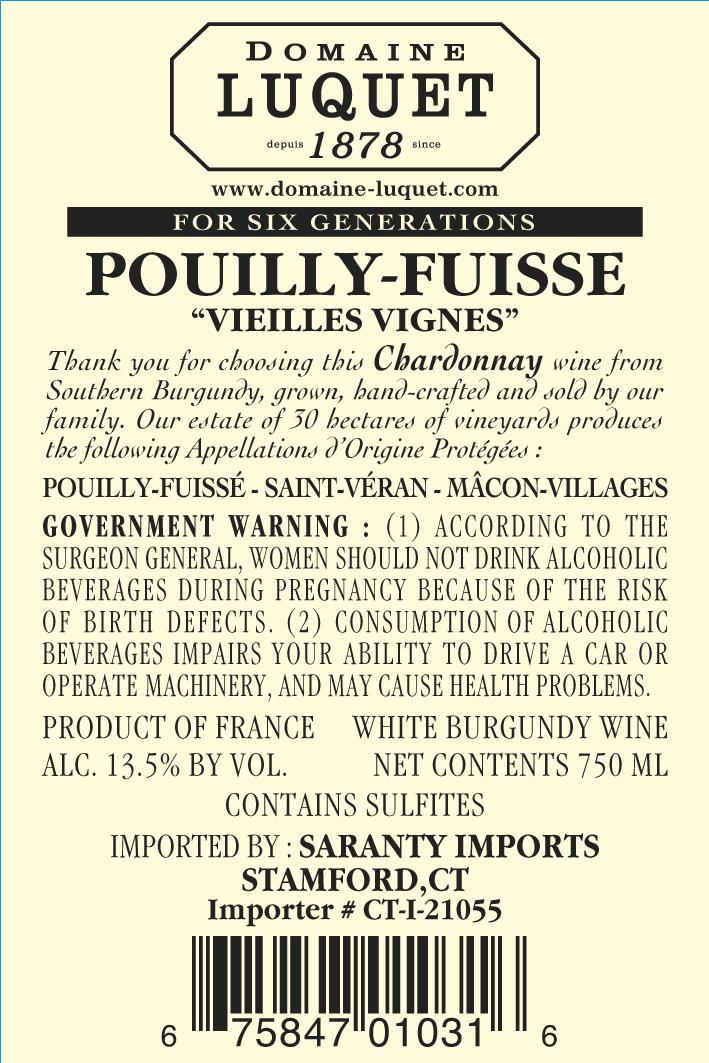 DOMAINE
LUQUET
depuis 1878 since

www.domaine-luquet.com

FOR SIX GENERATIONS

POUILLY-FUISSE
"VIEILLES VIGNES"

Thank you for choosing this Chardonnay wine from Southern Burgundy, grown, hand-crafted and sold by our family. Our estate of 30 hectares of vineyards produces the following Appellations d'Origine Protégées :

POUILLY-FUISSÉ - SAINT-VÉRAN - MÂCON-VILLAGES

GOVERNMENT WARNING : (1) ACCORDING TO THE SURGEON GENERAL, WOMEN SHOULD NOT DRINK ALCOHOLIC BEVERAGES DURING PREGNANCY BECAUSE OF THE RISK OF BIRTH DEFECTS. (2) CONSUMPTION OF ALCOHOLIC BEVERAGES IMPAIRS YOUR ABILITY TO DRIVE A CAR OR OPERATE MACHINERY, AND MAY CAUSE HEALTH PROBLEMS.

PRODUCT OF FRANCE WHITE BURGUNDY WINE
ALC. 13.5% BY VOL. NET CONTENTS 750 ML

CONTAINS SULFITES

IMPORTED BY : SARANTY IMPORTS
STAMFORD,CT
Importer # CT-I-21055

6 75847 01031 6